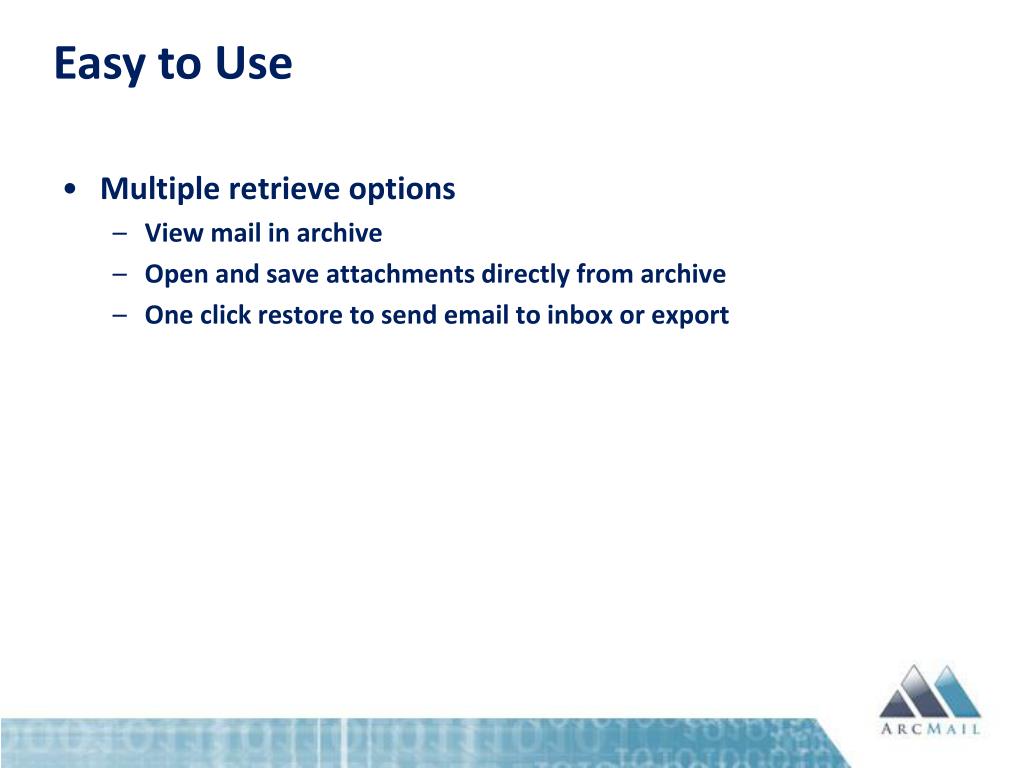 Easy to Use

• Multiple retrieve options
  – View mail in archive
  – Open and save attachments directly from archive
  – One click restore to send email to inbox or export

ARCMAIL